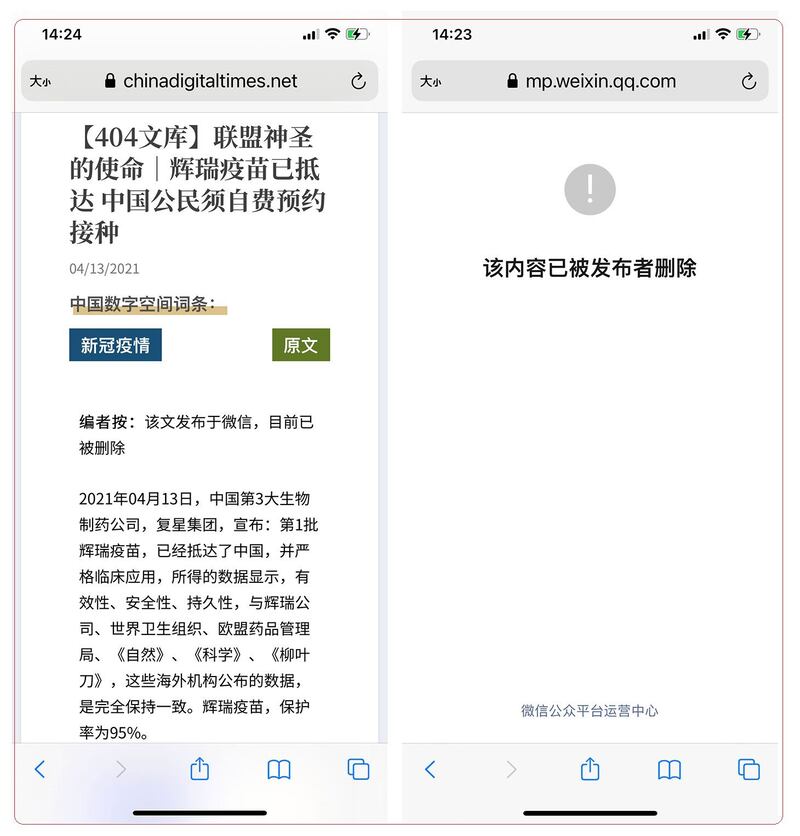 14:24

大小 chinadigitaltimes.net

【404文库】联盟神圣的使命｜辉瑞疫苗已抵达 中国公民须自费预约接种

04/13/2021

中国数字空间词条：

新冠疫情

原文

编者按：该文发布于微信，目前已被删除

2021年04月13日，中国第3大生物制药公司，复星集团，宣布：第1批辉瑞疫苗，已经抵达了中国，并严格临床应用，所得的数据显示，有效性、安全性、持久性，与辉瑞公司、世界卫生组织、欧盟药品管理局、《自然》、《科学》、《柳叶刀》，这些海外机构公布的数据，是完全保持一致。辉瑞疫苗，保护率为95%。

14:23

大小 mp.weixin.qq.com

!

该内容已被发布者删除

微信公众平台运营中心